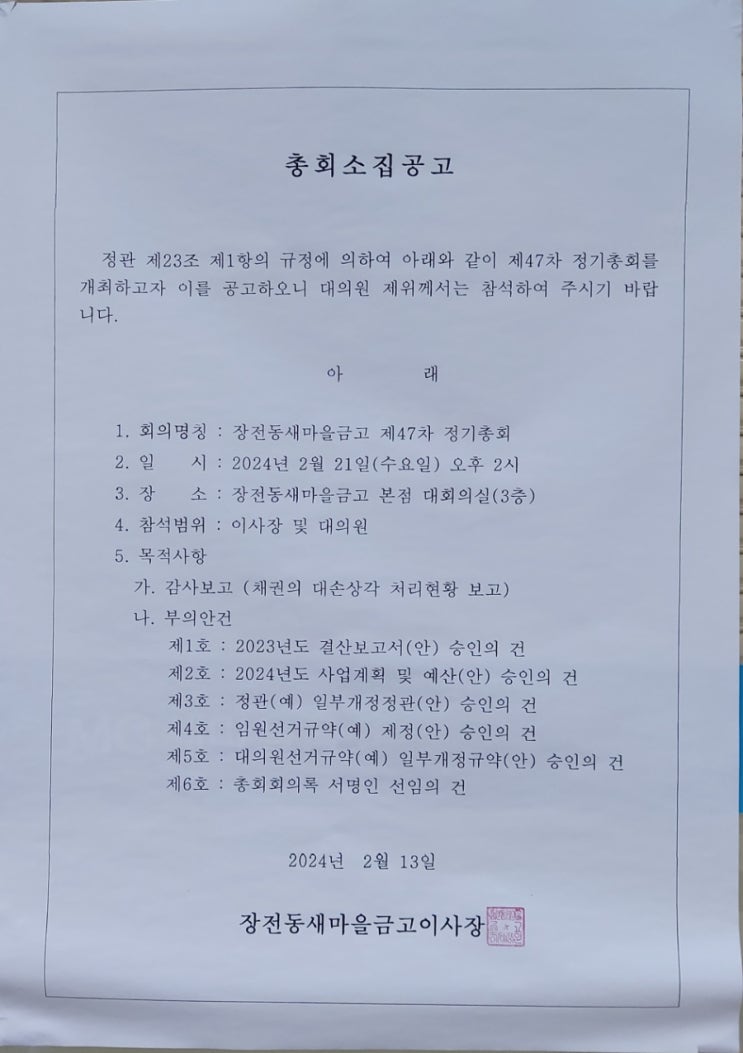 총회소집공고

정관 제23조 제1항의 규정에 의하여 아래와 같이 제47차 정기총회를 개최하고자 이를 공고하오니 대의원 제위께서는 참석하여 주시기 바랍니다.

아 래

1. 회의명칭 : 장전동새마을금고 제47차 정기총회
2. 일 시 : 2024년 2월 21일(수요일) 오후 2시
3. 장 소 : 장전동새마을금고 본점 대회의실(3층)
4. 참석범위 : 이사장 및 대의원
5. 목적사항
가. 감사보고 (채권의 대손상각 처리현황 보고)
나. 부의안건
제1호 : 2023년도 결산보고서(안) 승인의 건
제2호 : 2024년도 사업계획 및 예산(안) 승인의 건
제3호 : 정관(예) 일부개정정관(안) 승인의 건
제4호 : 임원선거규약(예) 제정(안) 승인의 건
제5호 : 대의원선거규약(예) 일부개정규약(안) 승인의 건
제6호 : 총회회의록 서명인 선임의 건

2024년 2월 13일

장전동새마을금고이사장